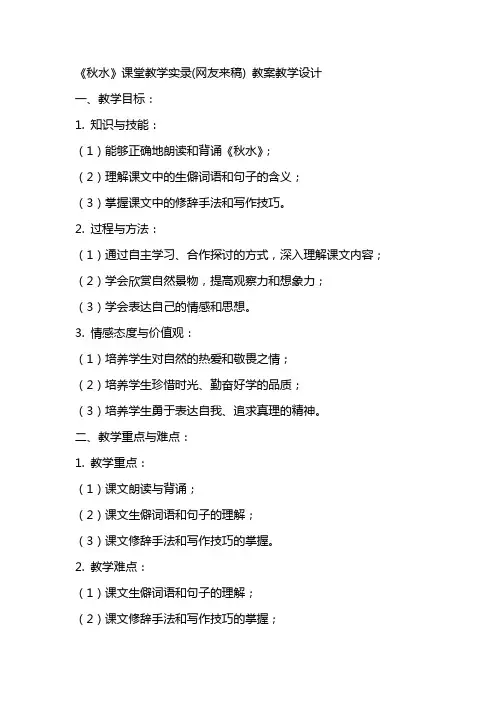 《秋水》课堂教学实录(网友来稿) 教案教学设计

一、教学目标：

1. 知识与技能：

（1）能够正确地朗读和背诵《秋水》；

（2）理解课文中的生僻词语和句子的含义；

（3）掌握课文中的修辞手法和写作技巧。

2. 过程与方法：

（1）通过自主学习、合作探讨的方式，深入理解课文内容；

（2）学会欣赏自然景物，提高观察力和想象力；

（3）学会表达自己的情感和思想。

3. 情感态度与价值观：

（1）培养学生对自然的热爱和敬畏之情；

（2）培养学生珍惜时光、勤奋好学的品质；

（3）培养学生勇于表达自我、追求真理的精神。

二、教学重点与难点：

1. 教学重点：

（1）课文朗读与背诵；

（2）课文生僻词语和句子的理解；

（3）课文修辞手法和写作技巧的掌握。

2. 教学难点：

（1）课文生僻词语和句子的理解；

（2）课文修辞手法和写作技巧的掌握；